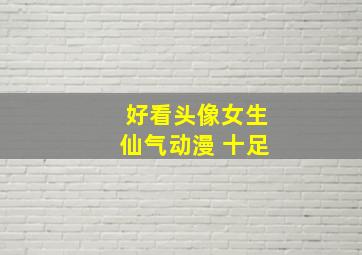 好看头像女生
仙气动漫 十足